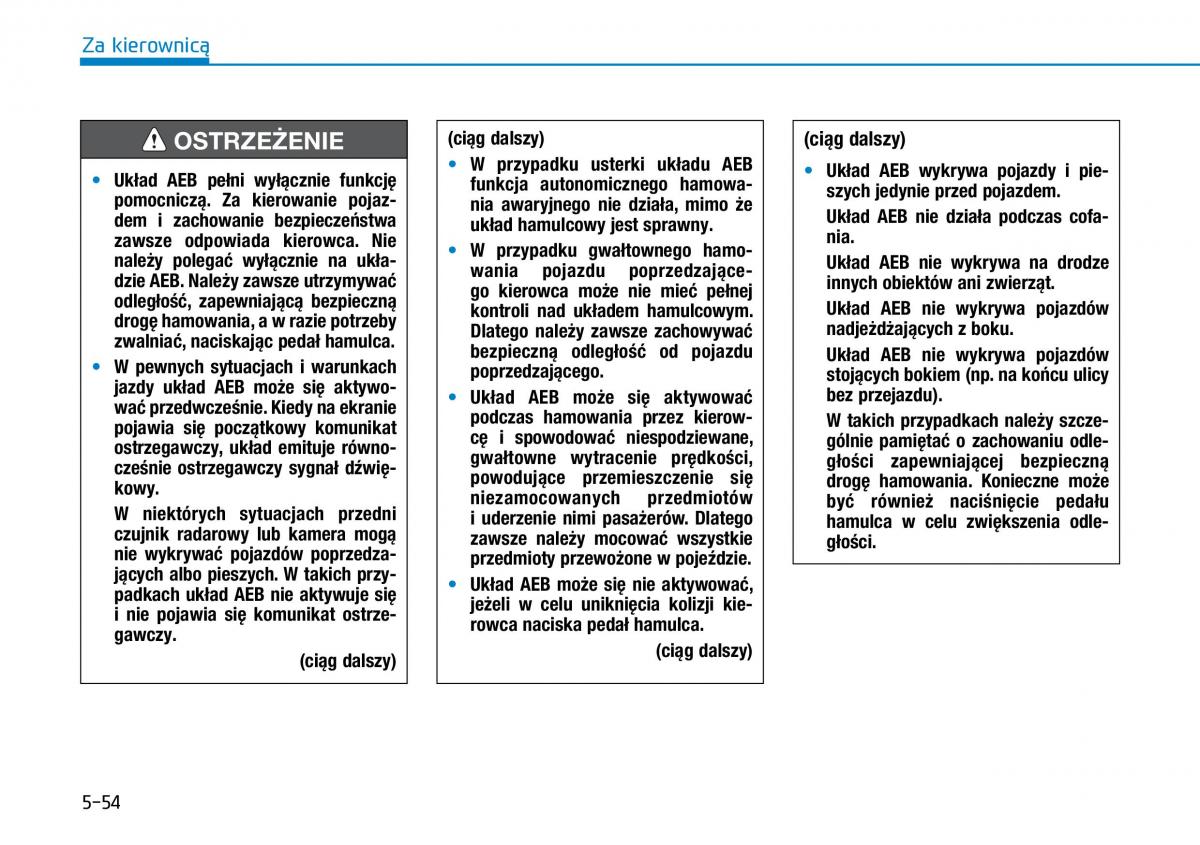 Za kierownicą

OSTRZEŻENIE

• Układ AEB pełni wyłącznie funkcję pomocniczą. Za kierowanie pojazdem i zachowanie bezpieczeństwa zawsze odpowiada kierowca. Nie należy polegać wyłącznie na układzie AEB. Należy zawsze utrzymywać odległość, zapewniającą bezpieczną drogę hamowania, a w razie potrzeby zwalniać, naciskając pedał hamulca.

• W pewnych sytuacjach i warunkach jazdy układ AEB może się aktywować przedwcześnie. Kiedy na ekranie pojawia się początkowy komunikat ostrzegawczy, układ emituje równocześnie ostrzegawczy sygnał dźwiękowy.

W niektórych sytuacjach przedni czujnik radarowy lub kamera mogą nie wykrywać pojazdów poprzedzających albo pieszych. W takich przypadkach układ AEB nie aktywuje się i nie pojawia się komunikat ostrzegawczy.

(ciąg dalszy)

(ciąg dalszy)

• W przypadku usterki układu AEB funkcja autonomicznego hamowania awaryjnego nie działa, mimo że układ hamulcowy jest sprawny.

• W przypadku gwałtownego hamowania pojazdu poprzedzającego kierowca może nie mieć pełnej kontroli nad układem hamulcowym. Dlatego należy zawsze zachowywać bezpieczną odległość od pojazdu poprzedzającego.

• Układ AEB może się aktywować podczas hamowania przez kierowcę i spowodować niespodziewane, gwałtowne wytracenie prędkości, powodujące przemieszczenie się niezamocowanych przedmiotów i uderzenie nimi pasażerów. Dlatego zawsze należy mocować wszystkie przedmioty przewożone w pojeździe.

• Układ AEB może się nie aktywować, jeżeli w celu uniknięcia kolizji kierowca naciska pedał hamulca.

(ciąg dalszy)

(ciąg dalszy)

• Układ AEB wykrywa pojazdy i pieszych jedynie przed pojazdem.

Układ AEB nie działa podczas cofania.

Układ AEB nie wykrywa na drodze innych obiektów ani zwierząt.

Układ AEB nie wykrywa pojazdów nadjeżdżających z boku.

Układ AEB nie wykrywa pojazdów stojących bokiem (np. na końcu ulicy bez przejazdu).

W takich przypadkach należy szczególnie pamiętać o zachowaniu odległości zapewniającej bezpieczną drogę hamowania. Konieczne może być również naciśnięcie pedału hamulca w celu zwiększenia odległości.

5-54